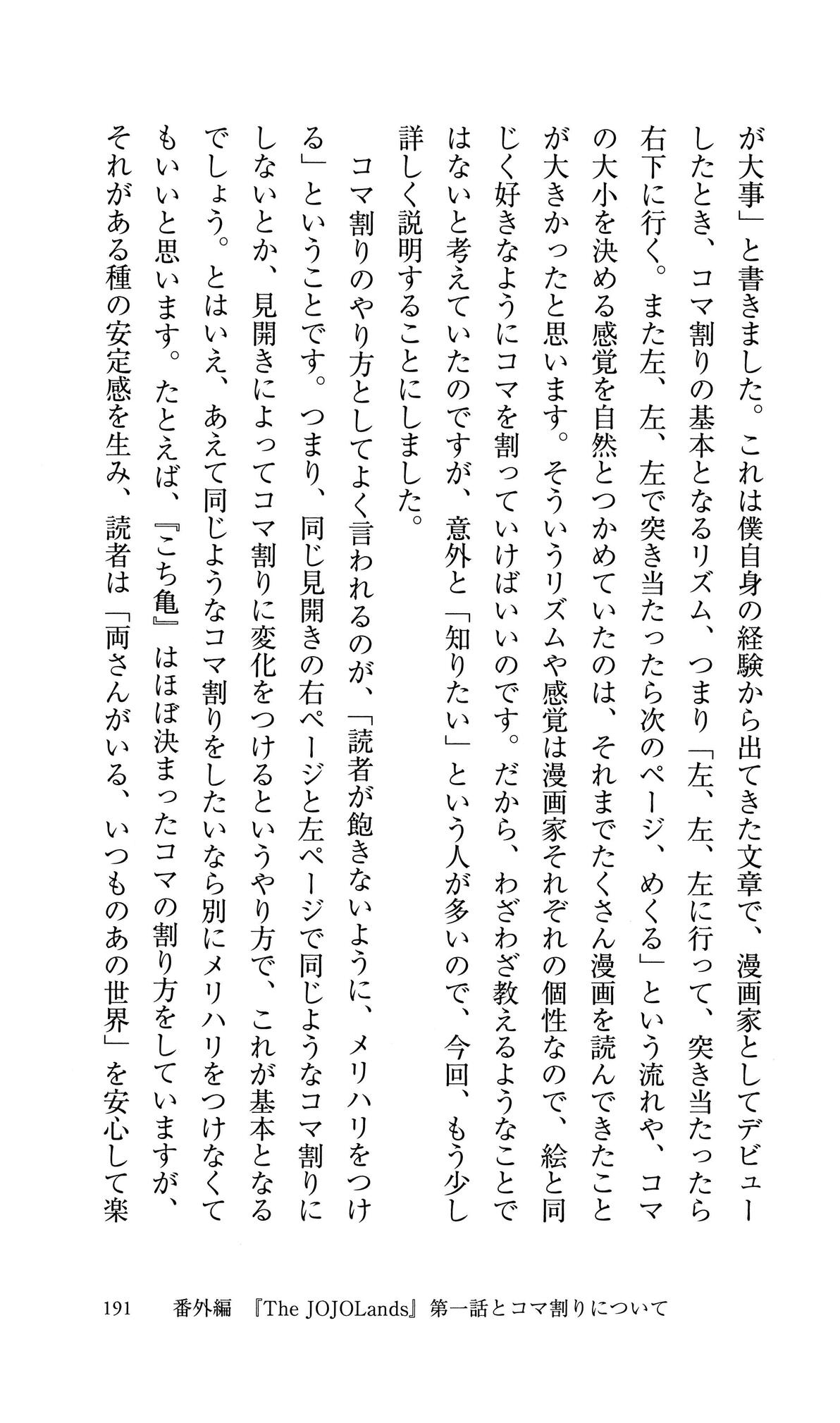 が大事」と書きました。これは僕自身の経験から出てきた文章で、漫画家としてデビューしたとき、コマ割りの基本となるリズム、つまり「左、左、左に行って、突き当たったら右下に行く。また左、左、左で突き当たったら次のページ、めくる」という流れや、コマの大小を決める感覚を自然とつかめていたのは、それまでたくさん漫画を読んできたことが大きかったと思います。そういうリズムや感覚は漫画家それぞれの個性なので、絵と同じく好きなようにコマを割っていけばいいのです。だから、わざわざ教えるようなことではないと考えていたのですが、意外と「知りたい」という人が多いので、今回、もう少し詳しく説明することにしました。

コマ割りのやり方としてよく言われるのが、「読者が飽きないように、メリハリをつける」ということです。つまり、同じ見開きの右ページと左ページで同じようなコマ割りにしないとか、見開きによってコマ割りに変化をつけるというやり方で、これが基本となるでしょう。とはいえ、あえて同じようなコマ割りをしたいなら別にメリハリをつけなくてもいいと思います。たとえば、『こち亀』はほぼ決まったコマの割り方をしていますが、それがある種の安定感を生み、読者は「両さんがいる、いつものあの世界」を安心して楽

191　番外編　『The JOJOLands』第一話とコマ割りについて